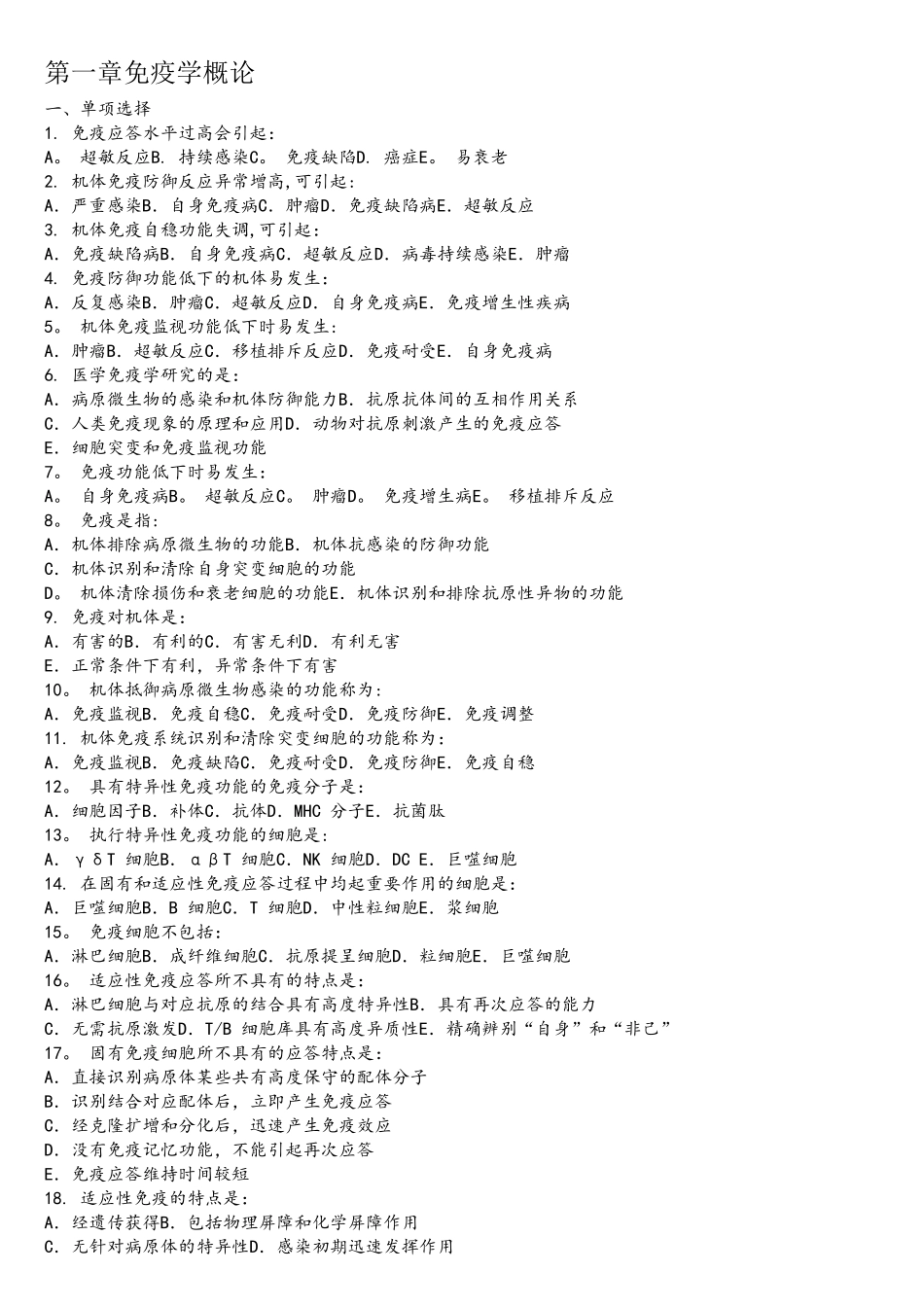 第一章免疫学概论

一、单项选择

1. 免疫应答水平过高会引起：

A。 超敏反应B. 持续感染C。 免疫缺陷D. 癌症E。 易衰老

2. 机体免疫防御反应异常增高,可引起：

A. 严重感染B. 自身免疫病C. 肿瘤D. 免疫缺陷病E. 超敏反应

3. 机体免疫自稳功能失调,可引起：

A. 免疫缺陷病B. 自身免疫病C. 超敏反应D. 病毒持续感染E. 肿瘤

4. 免疫防御功能低下的机体易发生：

A. 反复感染B. 肿瘤C. 超敏反应D. 自身免疫病E. 免疫增生性疾病

5。 机体免疫监视功能低下时易发生：

A. 肿瘤B. 超敏反应C. 移植排斥反应D. 免疫耐受E. 自身免疫病

6. 医学免疫学研究的是：

A. 病原微生物的感染和机体防御能力B. 抗原抗体间的互相作用关系

C. 人类免疫现象的原理和应用D. 动物对抗原刺激产生的免疫应答

E. 细胞突变和免疫监视功能

7。 免疫功能低下时易发生：

A。 自身免疫病B。 超敏反应C。 肿瘤D。 免疫增生病E。 移植排斥反应

8。 免疫是指：

A. 机体排除病原微生物的功能B. 机体抗感染的防御功能

C. 机体识别和清除自身突变细胞的功能

D。 机体清除损伤和衰老细胞的功能E. 机体识别和排除抗原性异物的功能

9. 免疫对机体是：

A. 有害的B. 有利的C. 有害无利D. 有利无害

E. 正常条件下有利，异常条件下有害

10。 机体抵御病原微生物感染的功能称为：

A. 免疫监视B. 免疫自稳C. 免疫耐受D. 免疫防御E. 免疫调整

11. 机体免疫系统识别和清除突变细胞的功能称为：

A. 免疫监视B. 免疫缺陷C. 免疫耐受D. 免疫防御E. 免疫自稳

12。 具有特异性免疫功能的免疫分子是：

A. 细胞因子B. 补体C. 抗体D. MHC 分子E. 抗菌肽

13。 执行特异性免疫功能的细胞是：

A. γδT 细胞B. αβT 细胞C. NK 细胞D. DC E. 巨噬细胞

14. 在固有和适应性免疫应答过程中均起重要作用的细胞是：

A. 巨噬细胞B. B 细胞C. T 细胞D. 中性粒细胞E. 浆细胞

15。 免疫细胞不包括：

A. 淋巴细胞B. 成纤维细胞C. 抗原提呈细胞D. 粒细胞E. 巨噬细胞

16。 适应性免疫应答所不具有的特点是：

A. 淋巴细胞与对应抗原的结合具有高度特异性B. 具有再次应答的能力

C. 无需抗原激发D. T/B 细胞库具有高度异质性E. 精确辨别“自身”和“非己”

17。 固有免疫细胞所不具有的应答特点是：

A. 直接识别病原体某些共有高度保守的配体分子

B. 识别结合对应配体后，立即产生免疫应答

C. 经克隆扩增和分化后，迅速产生免疫效应

D. 没有免疫记忆功能，不能引起再次应答

E. 免疫应答维持时间较短

18. 适应性免疫的特点是：

A. 经遗传获得B. 包括物理屏障和化学屏障作用

C. 无针对病原体的特异性D. 感染初期迅速发挥作用